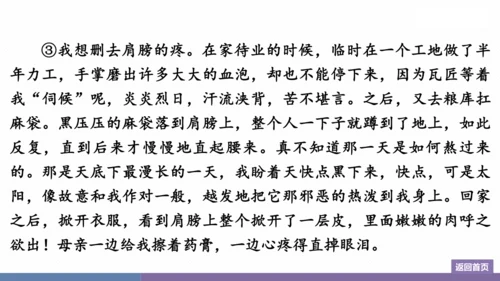 ③我想删去肩膀的疼。在家待业的时候，临时在一个工地做了半年力工，手掌磨出许多大大的血泡，却也不能停下来，因为瓦匠等着我“伺候”呢，炎炎烈日，汗流浃背，苦不堪言。之后，又去粮库扛麻袋。黑压压的麻袋落到肩膀上，整个人一下子就蹲到了地上，如此反复，直到后来才慢慢地直起腰来。真不知道那一天是如何熬过来的。那是天底下最漫长的一天，我盼着天快点黑下来，快点，可是太阳，像故意和我作对一般，越发地把它那邪恶的热泼到我身上。回家之后，掀开衣服，看到肩膀上整个掀开了一层皮，里面嫩嫩的肉呼之欲出！母亲一边给我擦着药膏，一边心疼得直掉眼泪。

返回首页